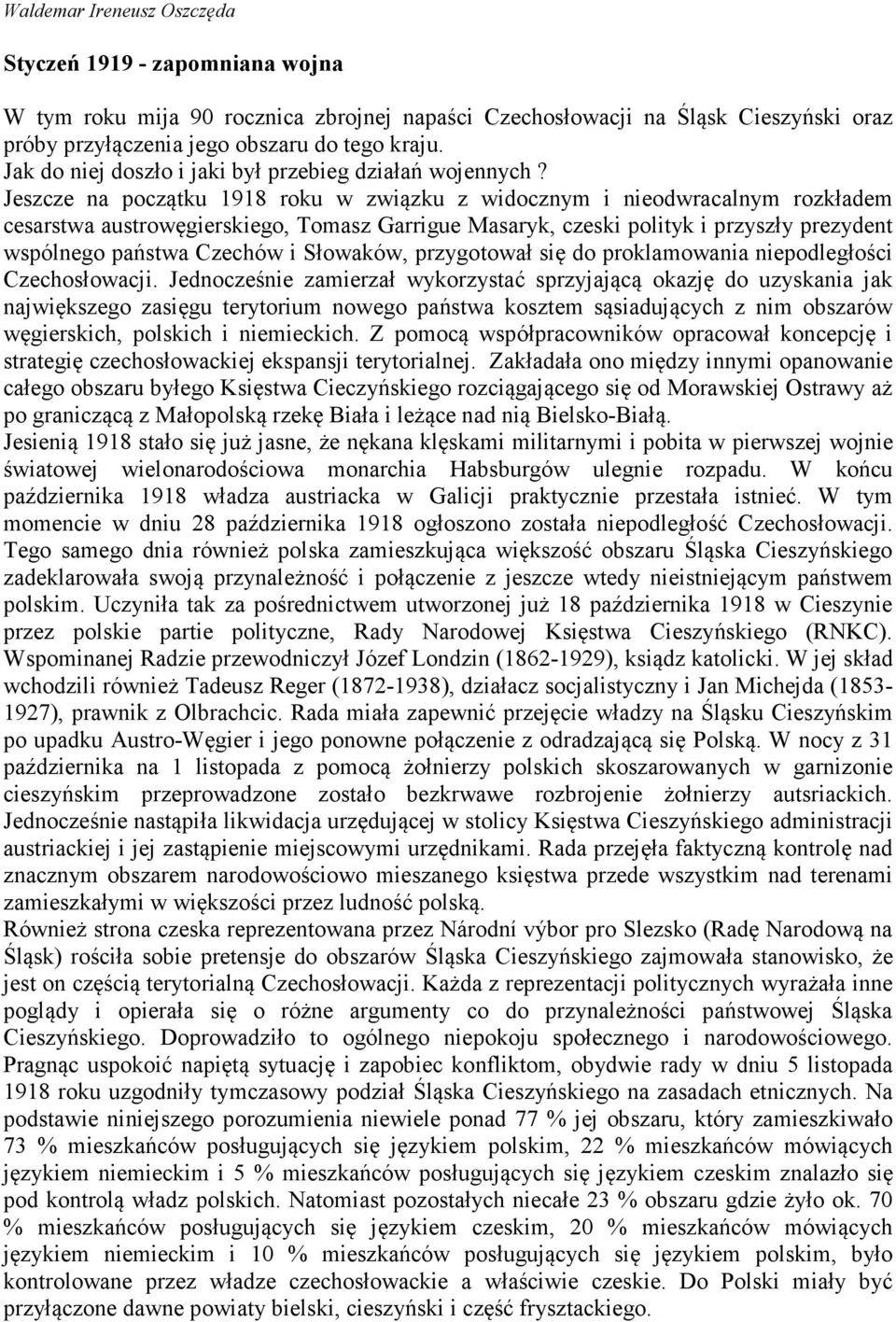 Waldemar Ireneusz Oszczęda

Styczeń 1919 - zapomniana wojna

W tym roku mija 90 rocznica zbrojnej napaści Czechosłowacji na Śląsk Cieszyński oraz próby przyłączenia jego obszaru do tego kraju.
Jak do niej doszło i jaki był przebieg działań wojennych ?
Jeszcze na początku 1918 roku w związku z widocznym i nieodwracalnym rozkładem cesarstwa austrowęgierskiego, Tomasz Garrigue Masaryk, czeski polityk i przyszły prezydent wspólnego państwa Czechów i Słowaków, przygotował się do proklamowania niepodległości Czechosłowacji. Jednocześnie zamierzał wykorzystać sprzyjającą okazję do uzyskania jak największego zasięgu terytorium nowego państwa kosztem sąsiadujących z nim obszarów węgierskich, polskich i niemieckich. Z pomocą współpracowników opracował koncepcję i strategię czechosłowackiej ekspansji terytorialnej. Zakładała ono między innymi opanowanie całego obszaru byłego Księstwa Cieczyńskiego rozciągającego się od Morawskiej Ostrawy aż po graniczącą z Małopolską rzekę Biała i leżące nad nią Bielsko-Białą.
Jesienią 1918 stało się już jasne, że nękana klęskami militarnymi i pobita w pierwszej wojnie światowej wielonarodościowa monarchia Habsburgów ulegnie rozpadu. W końcu października 1918 władza austriacka w Galicji praktycznie przestała istnieć. W tym momencie w dniu 28 października 1918 ogłoszono została niepodległość Czechosłowacji. Tego samego dnia również polska zamieszkująca większość obszaru Śląska Cieszyńskiego zadeklarowała swoją przynależność i połączenie z jeszcze wtedy nieistniejącym państwem polskim. Uczyniła tak za pośrednictwem utworzonej już 18 października 1918 w Cieszynie przez polskie partie polityczne, Rady Narodowej Księstwa Cieszyńskiego (RNKC). Wspominanej Radzie przewodniczył Józef Londzin (1862-1929), ksiądz katolicki. W jej skład wchodzili również Tadeusz Reger (1872-1938), działacz socjalistyczny i Jan Michejda (1853-1927), prawnik z Olbrachcic. Rada miała zapewnić przejęcie władzy na Śląsku Cieszyńskim po upadku Austro-Węgier i jego ponowne połączenie z odradzającą się Polską. W nocy z 31 października na 1 listopada z pomocą żołnierzy polskich skoszarowanych w garnizonie cieszyńskim przeprowadzone zostało bezkrwawe rozbrojenie żołnierzy autsriackich. Jednocześnie nastąpiła likwidacja urzędującej w stolicy Księstwa Cieszyńskiego administracji austriackiej i jej zastąpienie miejscowymi urzędnikami. Rada przejęła faktyczną kontrolę nad znacznym obszarem narodowościowo mieszanego księstwa przede wszystkim nad terenami zamieszkałymi w większości przez ludność polską.
Również strona czeska reprezentowana przez Národní výbor pro Slezsko (Radę Narodową na Śląsk) rościła sobie pretensje do obszarów Śląska Cieszyńskiego zajmowała stanowisko, że jest on częścią terytorialną Czechosłowacji. Każda z reprezentacji politycznych wyrażała inne poglądy i opierała się o różne argumenty co do przynależności państwowej Śląska Cieszyńskiego. Doprowadziło to ogólnego niepokoju społecznego i narodowościowego. Pragnąc uspokoić napiętą sytuację i zapobiec konfliktom, obydwie rady w dniu 5 listopada 1918 roku uzgodniły tymczasowy podział Śląska Cieszyńskiego na zasadach etnicznych. Na podstawie niniejszego porozumienia niewiele ponad 77 % jej obszaru, który zamieszkiwało 73 % mieszkańców posługujących się językiem polskim, 22 % mieszkańców mówiących językiem niemieckim i 5 % mieszkańców posługujących się językiem czeskim znalazło się pod kontrolą władz polskich. Natomiast pozostałych niecałe 23 % obszaru gdzie żyło ok. 70 % mieszkańców posługujących się językiem czeskim, 20 % mieszkańców mówiących językiem niemieckim i 10 % mieszkańców posługujących się językiem polskim, było kontrolowane przez władze czechosłowackie a właściwie czeskie. Do Polski miały być przyłączone dawne powiaty bielski, cieszyński i część frysztackiego.